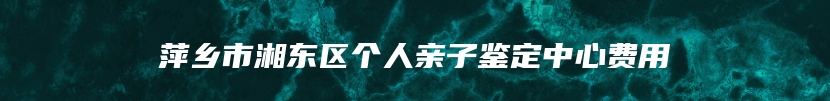 萍乡市湘东区个人亲子鉴定中心费用